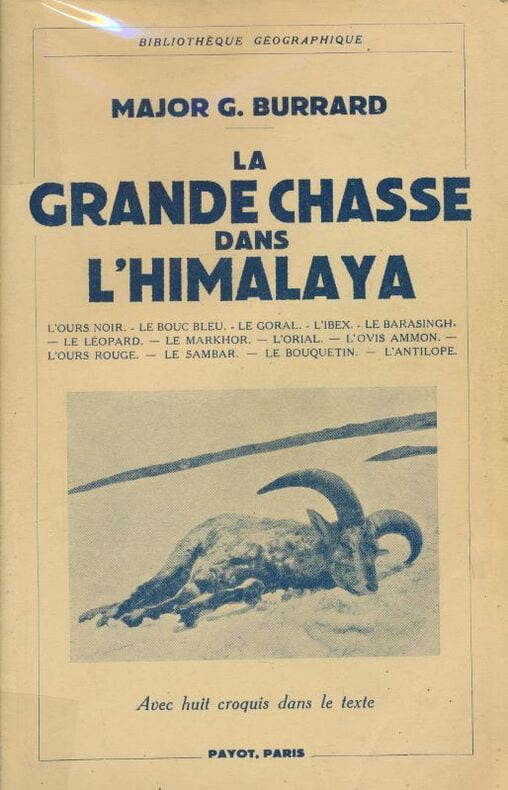 BIBLIOTHÈQUE GÉOGRAPHIQUE

MAJOR G. BURRARD

LA
GRANDE CHASSE
DANS
L'HIMALAYA

L'OURS NOIR. - LE BOUC BLEU. - LE GORAL. - L'IBEX. - LE BARASINGH. — LE LÉOPARD. — LE MARKHOR. — L'ORIAL. — L'OVIS AMMON. — L'OURS ROUGE. — LE SAMBAR. — LE BOUQUETIN. — L'ANTILOPE.

Avec huit croquis dans le texte

PAYOT, PARIS